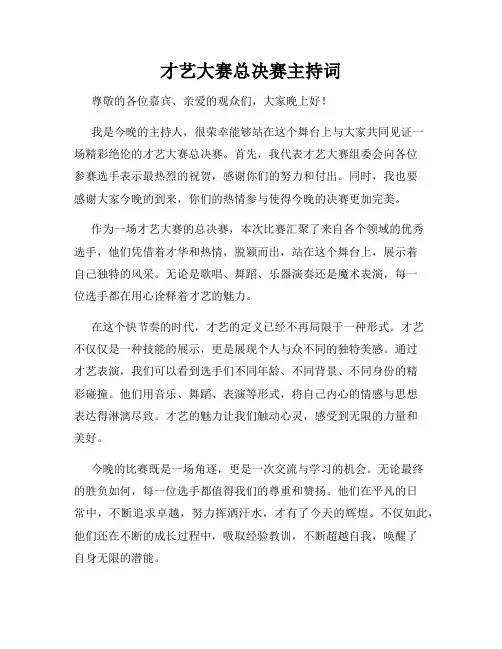 才艺大赛总决赛主持词

尊敬的各位嘉宾、亲爱的观众们，大家晚上好！

我是今晚的主持人，很荣幸能够站在这个舞台上与大家共同见证一场精彩绝伦的才艺大赛总决赛。首先，我代表才艺大赛组委会向各位参赛选手表示最热烈的祝贺，感谢你们的努力和付出。同时，我也要感谢大家今晚的到来，你们的热情参与使得今晚的决赛更加完美。

作为一场才艺大赛的总决赛，本次比赛汇聚了来自各个领域的优秀选手，他们凭借着才华和热情，脱颖而出，站在这个舞台上，展示着自己独特的风采。无论是歌唱、舞蹈、乐器演奏还是魔术表演，每一位选手都在用心诠释着才艺的魅力。

在这个快节奏的时代，才艺的定义已经不再局限于一种形式。才艺不仅仅是一种技能的展示，更是展现个人与众不同的独特美感。通过才艺表演，我们可以看到选手们不同年龄、不同背景、不同身份的精彩碰撞。他们用音乐、舞蹈、表演等形式，将自己内心的情感与思想表达得淋漓尽致。才艺的魅力让我们触动心灵，感受到无限的力量和美好。

今晚的比赛既是一场角逐，更是一次交流与学习的机会。无论最终的胜负如何，每一位选手都值得我们的尊重和赞扬。他们在平凡的日常中，不断追求卓越，努力挥洒汗水，才有了今天的辉煌。不仅如此，他们还在不断的成长过程中，吸取经验教训，不断超越自我，唤醒了自身无限的潜能。